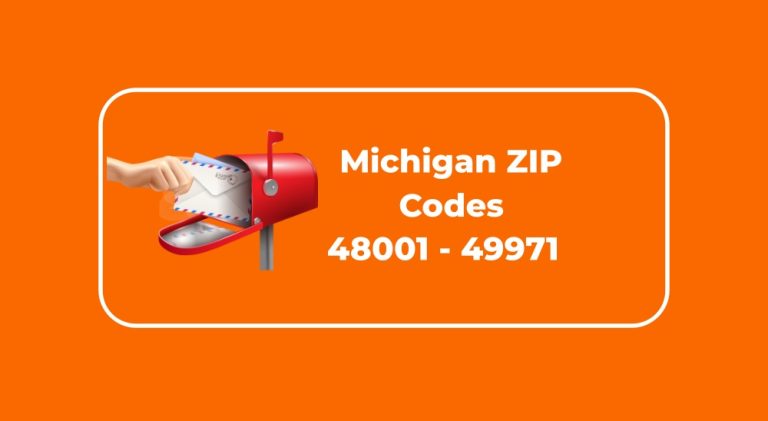 Michigan ZIP Codes 48001 - 49971